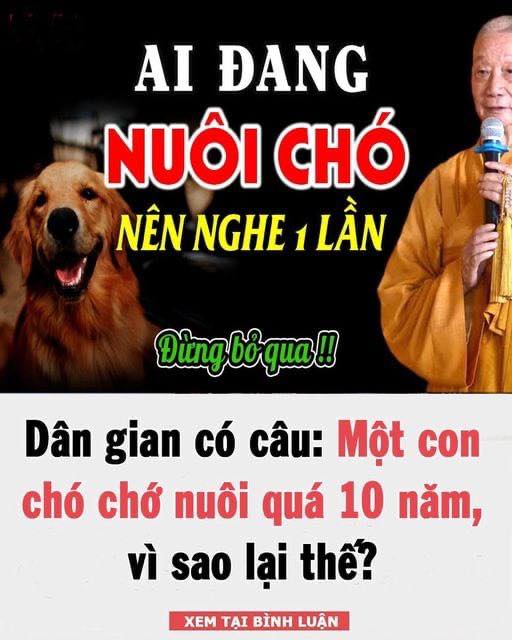 AI ĐANG
NUÔI CHÓ
NÊN NGHE 1 LẦN

Đừng bỏ qua !!

Dân gian có câu: Một con chó chớ nuôi quá 10 năm, vì sao lại thế?

XEM TẠI BÌNH LUẬN